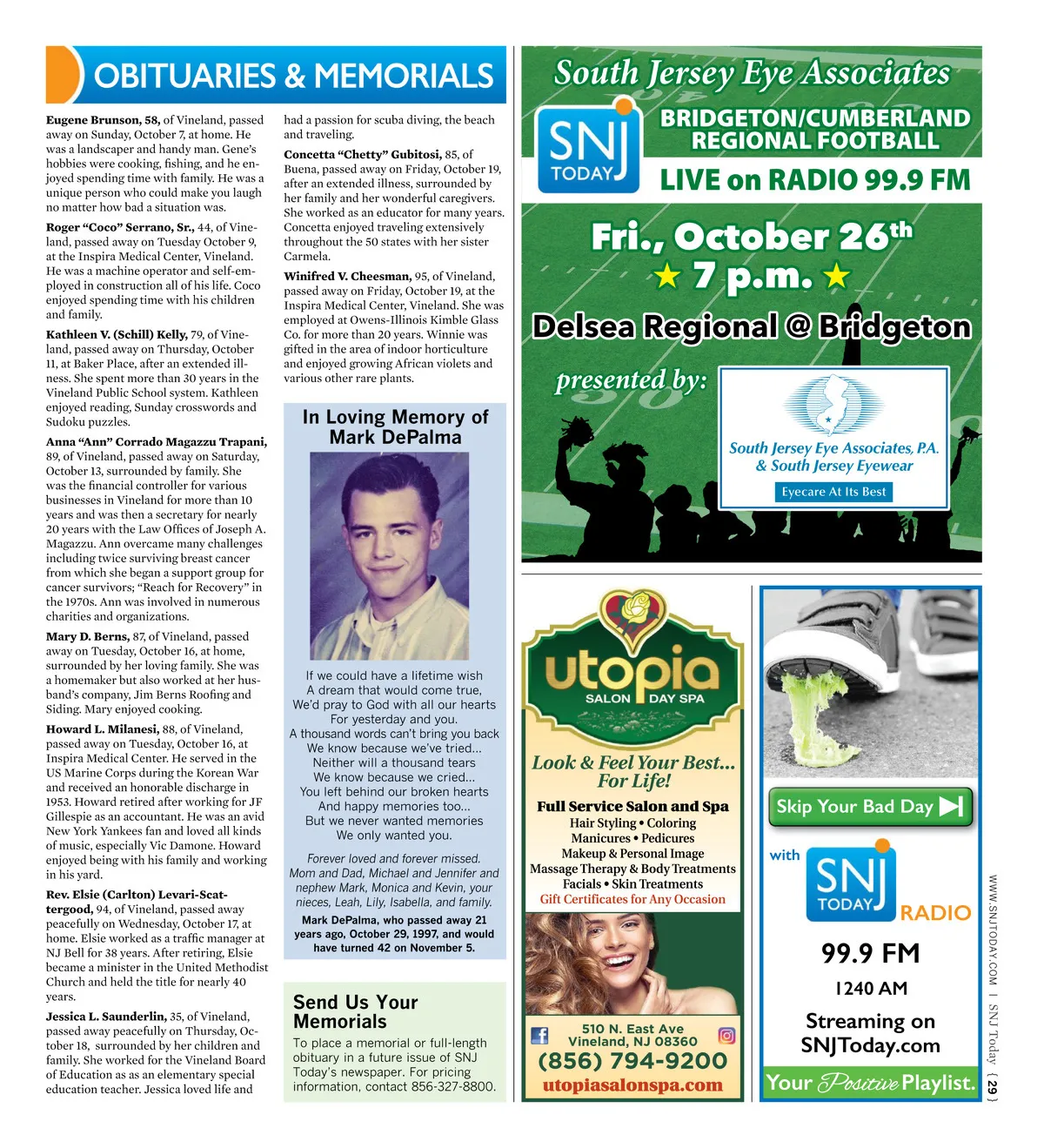 OBITUARIES & MEMORIALS

**Eugene Brunson, 58,** of Vineland, passed away on Sunday, October 7, at home. He was a landscaper and handy man. Gene's hobbies were cooking, fishing, and he enjoyed spending time with family. He was a unique person who could make you laugh no matter how bad a situation was.

**Roger "Coco" Serrano, Sr.,** 44, of Vineland, passed away on Tuesday October 9, at the Inspira Medical Center, Vineland. He was a machine operator and self-employed in construction all of his life. Coco enjoyed spending time with his children and family.

**Kathleen V. (Schill) Kelly,** 79, of Vineland, passed away on Thursday, October 11, at Baker Place, after an extended illness. She spent more than 30 years in the Vineland Public School system. Kathleen enjoyed reading, Sunday crosswords and Sudoku puzzles.

**Anna "Ann" Corrado Magazzu Trapani,** 89, of Vineland, passed away on Saturday, October 13, surrounded by family. She was the financial controller for various businesses in Vineland for more than 10 years and was then a secretary for nearly 20 years with the Law Offices of Joseph A. Magazzu. Ann overcame many challenges including twice surviving breast cancer from which she began a support group for cancer survivors; "Reach for Recovery" in the 1970s. Ann was involved in numerous charities and organizations.

**Mary D. Berns,** 87, of Vineland, passed away on Tuesday, October 16, at home, surrounded by her loving family. She was a homemaker but also worked at her husband's company, Jim Berns Roofing and Siding. Mary enjoyed cooking.

**Howard L. Milanesi,** 88, of Vineland, passed away on Tuesday, October 16, at Inspira Medical Center. He served in the US Marine Corps during the Korean War and received an honorable discharge in 1953. Howard retired after working for JF Gillespie as an accountant. He was an avid New York Yankees fan and loved all kinds of music, especially Vic Damone. Howard enjoyed being with his family and working in his yard.

**Rev. Elsie (Carlton) Levari-Scattergood,** 94, of Vineland, passed away peacefully on Wednesday, October 17, at home. Elsie worked as a traffic manager at NJ Bell for 38 years. After retiring, Elsie became a minister in the United Methodist Church and held the title for nearly 40 years.

**Jessica L. Saunderlin,** 35, of Vineland, passed away peacefully on Thursday, October 18, surrounded by her children and family. She worked for the Vineland Board of Education as as an elementary special education teacher. Jessica loved life and had a passion for scuba diving, the beach and traveling.

**Concetta "Chetty" Gubitosi,** 85, of Buena, passed away on Friday, October 19, after an extended illness, surrounded by her family and her wonderful caregivers. She worked as an educator for many years. Concetta enjoyed traveling extensively throughout the 50 states with her sister Carmela.

**Winifred V. Cheesman,** 95, of Vineland, passed away on Friday, October 19, at the Inspira Medical Center, Vineland. She was employed at Owens-Illinois Kimble Glass Co. for more than 20 years. Winnie was gifted in the area of indoor horticulture and enjoyed growing African violets and various other rare plants.

In Loving Memory of
Mark DePalma

If we could have a lifetime wish
A dream that would come true,
We'd pray to God with all our hearts
For yesterday and you.
A thousand words can't bring you back
We know because we've tried...
Neither will a thousand tears
We know because we cried...
You left behind our broken hearts
And happy memories too...
But we never wanted memories
We only wanted you.

Forever loved and forever missed.
Mom and Dad, Michael and Jennifer and nephew Mark, Monica and Kevin, your nieces, Leah, Lily, Isabella, and family.

Mark DePalma, who passed away 21 years ago, October 29, 1997, and would have turned 42 on November 5.

Send Us Your Memorials
To place a memorial or full-length obituary in a future issue of SNJ Today's newspaper. For pricing information, contact 856-327-8800.

South Jersey Eye Associates
SNJ TODAY
BRIDGETON/CUMBERLAND REGIONAL FOOTBALL
LIVE on RADIO 99.9 FM
Fri., October 26th
★ 7 p.m. ★
Delsea Regional @ Bridgeton
presented by:
South Jersey Eye Associates, P.A. & South Jersey Eyewear
Eyecare At Its Best

utopia
SALON DAY SPA
Look & Feel Your Best... For Life!
Full Service Salon and Spa
Hair Styling • Coloring
Manicures • Pedicures
Makeup & Personal Image
Massage Therapy & Body Treatments
Facials • Skin Treatments
Gift Certificates for Any Occasion
510 N. East Ave
Vineland, NJ 08360
(856) 794-9200
utopiasalonspa.com

Skip Your Bad Day
with
SNJ TODAY RADIO
99.9 FM
1240 AM
Streaming on SNJToday.com
Your Positive Playlist.

WWW.SNJTODAY.COM | SNJ Today { 29 }